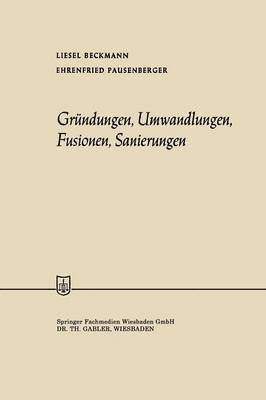 LIESEL BECKMANN
EHRENFRIED PAUSENBERGER

Gründungen, Umwandlungen, Fusionen, Sanierungen

Springer Fachmedien Wiesbaden GmbH
DR. TH. GABLER, WIESBADEN